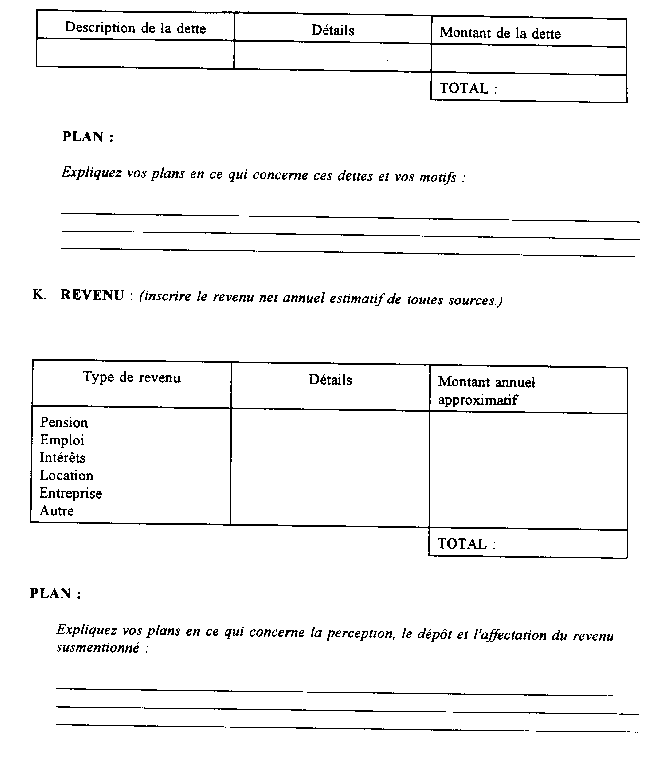 | Description de la dette | Détails | Montant de la dette |
|---|---|---|
| | | |
| | | TOTAL : |

PLAN :

Expliquez vos plans en ce qui concerne ces dettes et vos motifs :

K. REVENU : (inscrire le revenu net annuel estimatif de toutes sources.)

| Type de revenu | Détails | Montant annuel approximatif |
|---|---|---|
| Pension Emploi Intérêts Location Entreprise Autre | | |
| | | TOTAL : |

PLAN :

Expliquez vos plans en ce qui concerne la perception, le dépôt et l'affectation du revenu susmentionné :